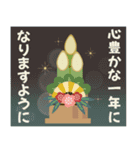 心豊かな一年に
なりますように